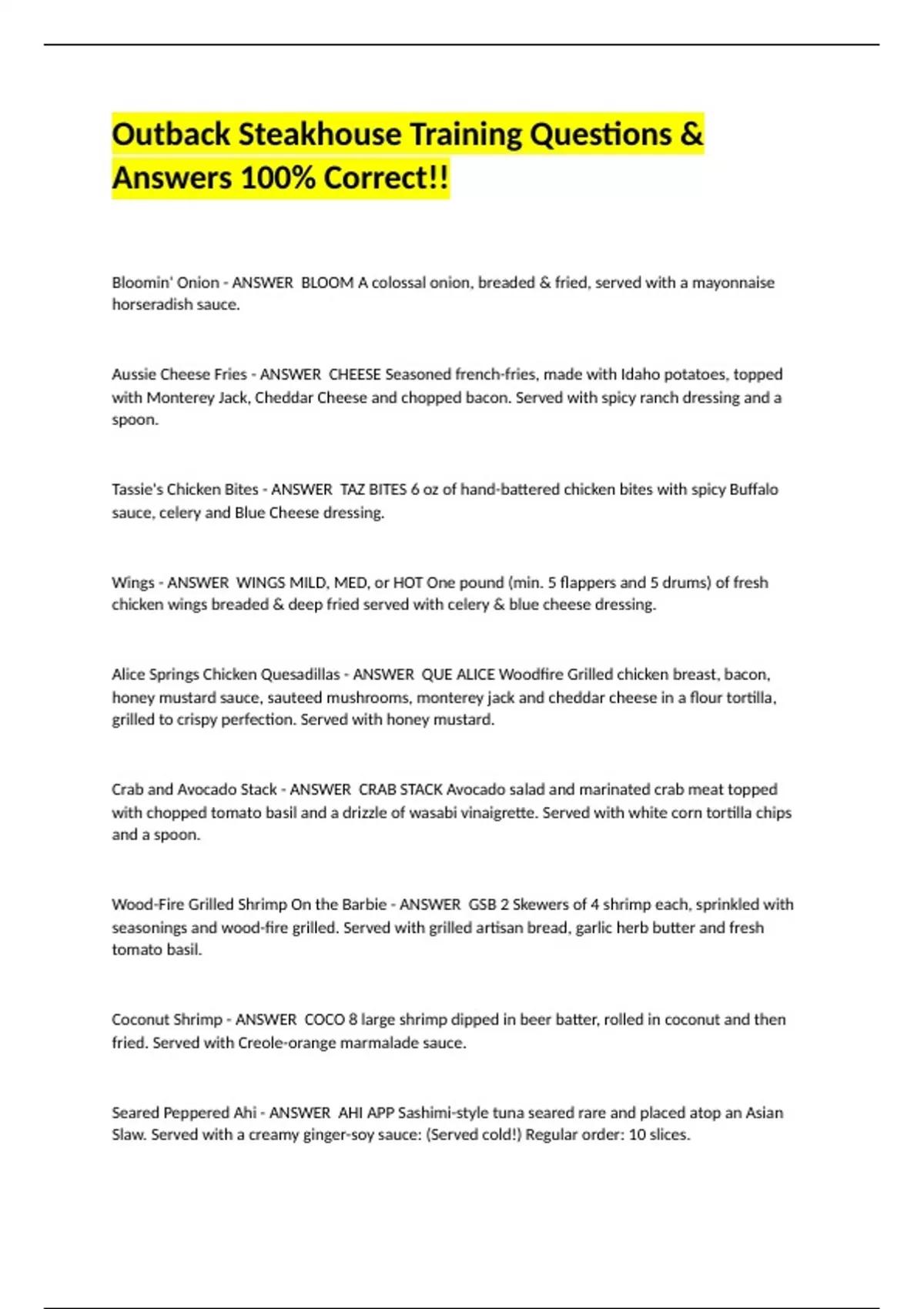 Outback Steakhouse Training Questions & Answers 100% Correct!!

Bloomin' Onion - ANSWER BLOOM A colossal onion, breaded & fried, served with a mayonnaise horseradish sauce.

Aussie Cheese Fries - ANSWER CHEESE Seasoned french-fries, made with Idaho potatoes, topped with Monterey Jack, Cheddar Cheese and chopped bacon. Served with spicy ranch dressing and a spoon.

Tassie's Chicken Bites - ANSWER TAZ BITES 6 oz of hand-battered chicken bites with spicy Buffalo sauce, celery and Blue Cheese dressing.

Wings - ANSWER WINGS MILD, MED, or HOT One pound (min. 5 flappers and 5 drums) of fresh chicken wings breaded & deep fried served with celery & blue cheese dressing.

Alice Springs Chicken Quesadillas - ANSWER QUE ALICE Woodfire Grilled chicken breast, bacon, honey mustard sauce, sauteed mushrooms, monterey jack and cheddar cheese in a flour tortilla, grilled to crispy perfection. Served with honey mustard.

Crab and Avocado Stack - ANSWER CRAB STACK Avocado salad and marinated crab meat topped with chopped tomato basil and a drizzle of wasabi vinaigrette. Served with white corn tortilla chips and a spoon.

Wood-Fire Grilled Shrimp On the Barbie - ANSWER GSB 2 Skewers of 4 shrimp each, sprinkled with seasonings and wood-fire grilled. Served with grilled artisan bread, garlic herb butter and fresh tomato basil.

Coconut Shrimp - ANSWER COCO 8 large shrimp dipped in beer batter, rolled in coconut and then fried. Served with Creole-orange marmalade sauce.

Seared Peppered Ahi - ANSWER AHI APP Sashimi-style tuna seared rare and placed atop an Asian Slaw. Served with a creamy ginger-soy sauce: (Served cold!) Regular order: 10 slices.